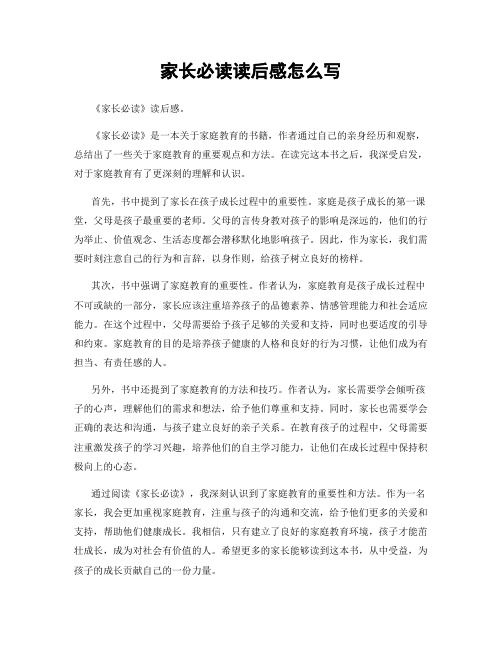 家长必读读后感怎么写

《家长必读》读后感。

《家长必读》是一本关于家庭教育的书籍，作者通过自己的亲身经历和观察，总结出了一些关于家庭教育的重要观点和方法。在读完这本书之后，我深受启发，对于家庭教育有了更深刻的理解和认识。

首先，书中提到了家长在孩子成长过程中的重要性。家庭是孩子成长的第一课堂，父母是孩子最重要的老师。父母的言传身教对孩子的影响是深远的，他们的行为举止、价值观念、生活态度都会潜移默化地影响孩子。因此，作为家长，我们需要时刻注意自己的行为和言辞，以身作则，给孩子树立良好的榜样。

其次，书中强调了家庭教育的重要性。作者认为，家庭教育是孩子成长过程中不可或缺的一部分，家长应该注重培养孩子的品德素养、情感管理能力和社会适应能力。在这个过程中，父母需要给予孩子足够的关爱和支持，同时也要适度的引导和约束。家庭教育的目的是培养孩子健康的人格和良好的行为习惯，让他们成为有担当、有责任感的人。

另外，书中还提到了家庭教育的方法和技巧。作者认为，家长需要学会倾听孩子的心声，理解他们的需求和想法，给予他们尊重和支持。同时，家长也需要学会正确的表达和沟通，与孩子建立良好的亲子关系。在教育孩子的过程中，父母需要注重激发孩子的学习兴趣，培养他们的自主学习能力，让他们在成长过程中保持积极向上的心态。

通过阅读《家长必读》，我深刻认识到了家庭教育的重要性和方法。作为一名家长，我会更加重视家庭教育，注重与孩子的沟通和交流，给予他们更多的关爱和支持，帮助他们健康成长。我相信，只有建立了良好的家庭教育环境，孩子才能茁壮成长，成为对社会有价值的人。希望更多的家长能够读到这本书，从中受益，为孩子的成长贡献自己的一份力量。